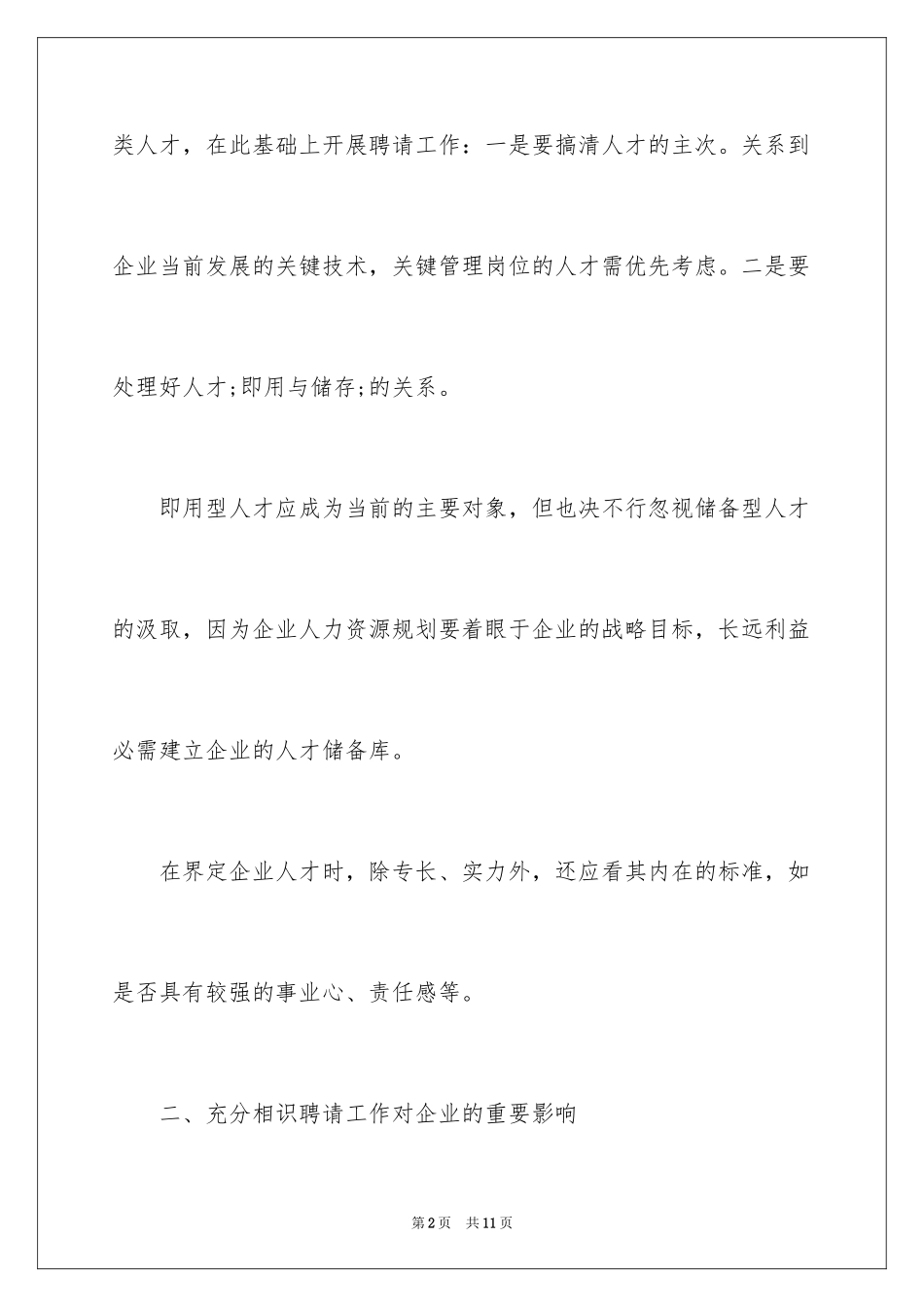 类人才，在此基础上开展聘请工作：一是要搞清人才的主次。关系到企业当前发展的关键技术，关键管理岗位的人才需优先考虑。二是要处理好人才;即用与储存;的关系。

即用型人才应成为当前的主要对象，但也决不行忽视储备型人才的汲取，因为企业人力资源规划要着眼于企业的战略目标，长远利益必需建立企业的人才储备库。

在界定企业人才时，除专长、实力外，还应看其内在的标准，如是否具有较强的事业心、责任感等。

二、充分相识聘请工作对企业的重要影响

第2页　共11页